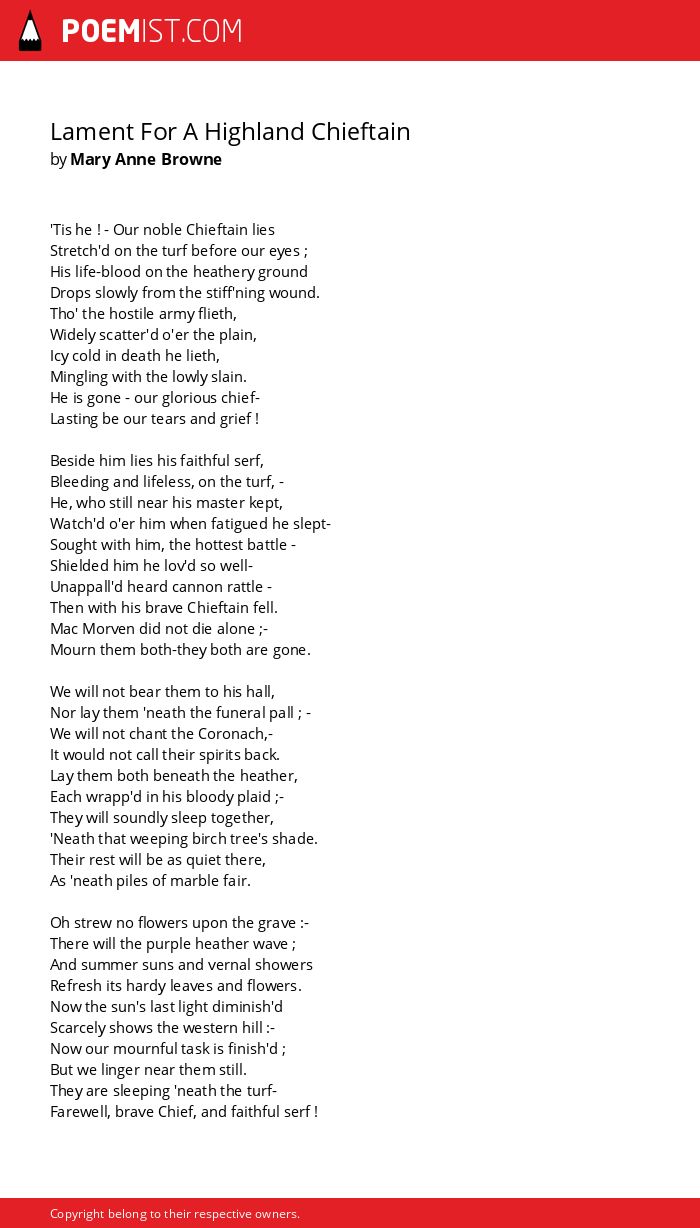 POEMIST.COM

Lament For A Highland Chieftain
by Mary Anne Browne

'Tis he ! - Our noble Chieftain lies
Stretch'd on the turf before our eyes ;
His life-blood on the heathery ground
Drops slowly from the stiff'ning wound.
Tho' the hostile army flieth,
Widely scatter'd o'er the plain,
Icy cold in death he lieth,
Mingling with the lowly slain.
He is gone - our glorious chief-
Lasting be our tears and grief !

Beside him lies his faithful serf,
Bleeding and lifeless, on the turf, -
He, who still near his master kept,
Watch'd o'er him when fatigued he slept-
Sought with him, the hottest battle -
Shielded him he lov'd so well-
Unappall'd heard cannon rattle -
Then with his brave Chieftain fell.
Mac Morven did not die alone ;-
Mourn them both-they both are gone.

We will not bear them to his hall,
Nor lay them 'neath the funeral pall ; -
We will not chant the Coronach,-
It would not call their spirits back.
Lay them both beneath the heather,
Each wrapp'd in his bloody plaid ;-
They will soundly sleep together,
'Neath that weeping birch tree's shade.
Their rest will be as quiet there,
As 'neath piles of marble fair.

Oh strew no flowers upon the grave :-
There will the purple heather wave ;
And summer suns and vernal showers
Refresh its hardy leaves and flowers.
Now the sun's last light diminish'd
Scarcely shows the western hill :-
Now our mournful task is finish'd ;
But we linger near them still.
They are sleeping 'neath the turf-
Farewell, brave Chief, and faithful serf !

Copyright belong to their respective owners.